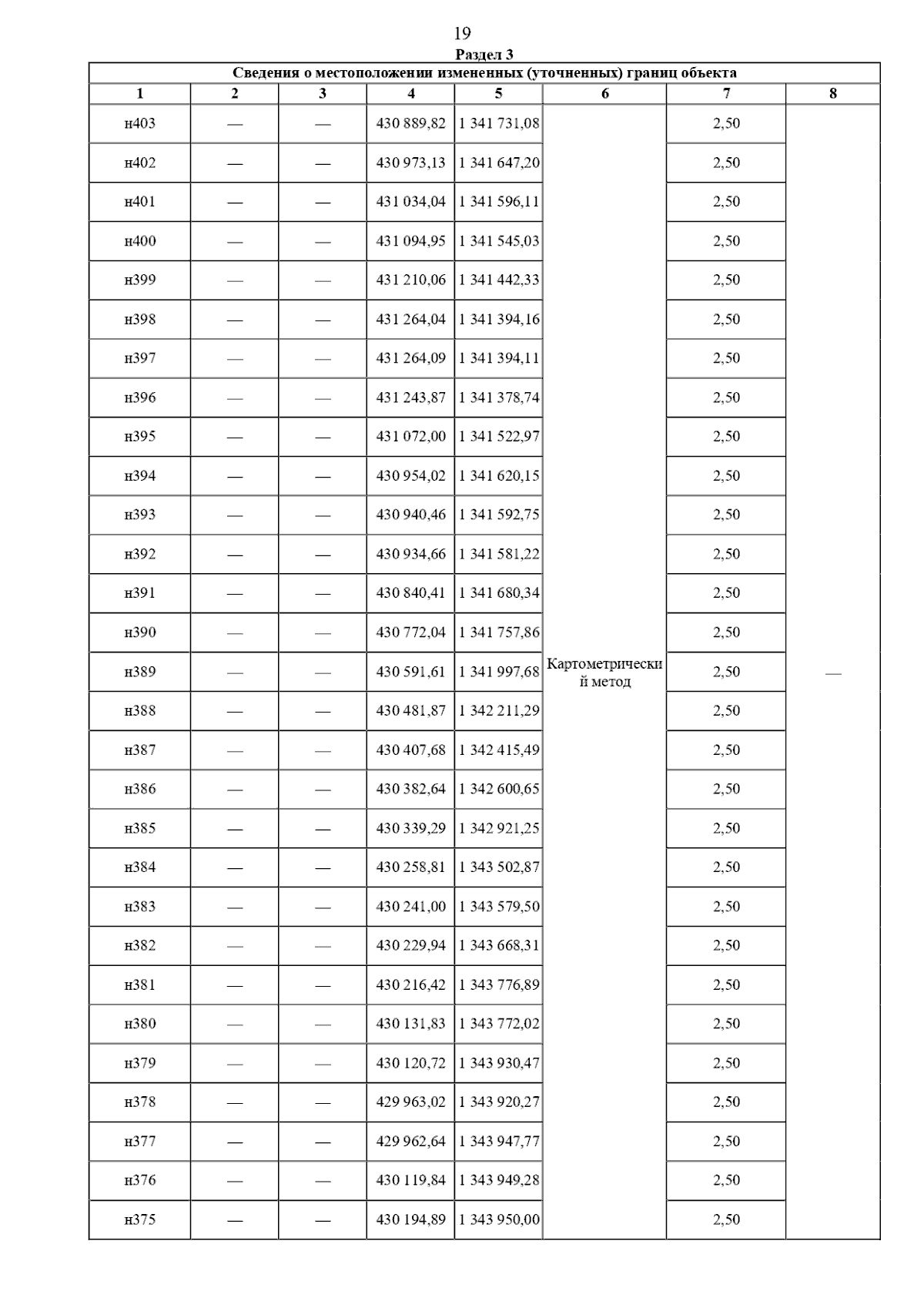 19

Раздел 3

Сведения о местоположении измененных (уточненных) границ объекта

| 1 | 2 | 3 | 4 | 5 | 6 | 7 | 8 |
|---|---|---|---|---|---|---|---|
| н403 | — | — | 430 889,82 | 1 341 731,08 | Картометрический метод | 2,50 | — |
| н402 | — | — | 430 973,13 | 1 341 647,20 | | 2,50 | |
| н401 | — | — | 431 034,04 | 1 341 596,11 | | 2,50 | |
| н400 | — | — | 431 094,95 | 1 341 545,03 | | 2,50 | |
| н399 | — | — | 431 210,06 | 1 341 442,33 | | 2,50 | |
| н398 | — | — | 431 264,04 | 1 341 394,16 | | 2,50 | |
| н397 | — | — | 431 264,09 | 1 341 394,11 | | 2,50 | |
| н396 | — | — | 431 243,87 | 1 341 378,74 | | 2,50 | |
| н395 | — | — | 431 072,00 | 1 341 522,97 | | 2,50 | |
| н394 | — | — | 430 954,02 | 1 341 620,15 | | 2,50 | |
| н393 | — | — | 430 940,46 | 1 341 592,75 | | 2,50 | |
| н392 | — | — | 430 934,66 | 1 341 581,22 | | 2,50 | |
| н391 | — | — | 430 840,41 | 1 341 680,34 | | 2,50 | |
| н390 | — | — | 430 772,04 | 1 341 757,86 | | 2,50 | |
| н389 | — | — | 430 591,61 | 1 341 997,68 | | 2,50 | |
| н388 | — | — | 430 481,87 | 1 342 211,29 | | 2,50 | |
| н387 | — | — | 430 407,68 | 1 342 415,49 | | 2,50 | |
| н386 | — | — | 430 382,64 | 1 342 600,65 | | 2,50 | |
| н385 | — | — | 430 339,29 | 1 342 921,25 | | 2,50 | |
| н384 | — | — | 430 258,81 | 1 343 502,87 | | 2,50 | |
| н383 | — | — | 430 241,00 | 1 343 579,50 | | 2,50 | |
| н382 | — | — | 430 229,94 | 1 343 668,31 | | 2,50 | |
| н381 | — | — | 430 216,42 | 1 343 776,89 | | 2,50 | |
| н380 | — | — | 430 131,83 | 1 343 772,02 | | 2,50 | |
| н379 | — | — | 430 120,72 | 1 343 930,47 | | 2,50 | |
| н378 | — | — | 429 963,02 | 1 343 920,27 | | 2,50 | |
| н377 | — | — | 429 962,64 | 1 343 947,77 | | 2,50 | |
| н376 | — | — | 430 119,84 | 1 343 949,28 | | 2,50 | |
| н375 | — | — | 430 194,89 | 1 343 950,00 | | 2,50 | |